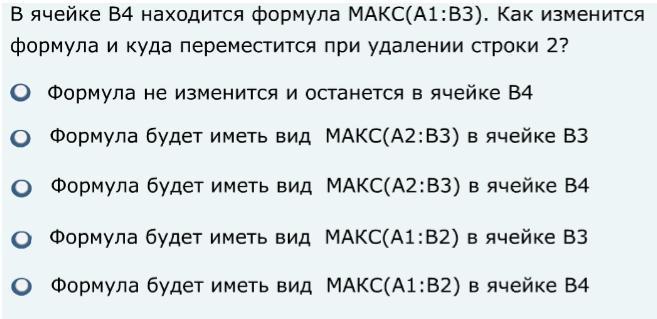 В ячейке В4 находится формула МАКС(А1:В3). Как изменится формула и куда переместится при удалении строки 2?

Формула не изменится и останется в ячейке В4

Формула будет иметь вид МАКС(А2:В3) в ячейке В3

Формула будет иметь вид МАКС(А2:В3) в ячейке В4

Формула будет иметь вид МАКС(А1:В2) в ячейке В3

Формула будет иметь вид МАКС(А1:В2) в ячейке В4